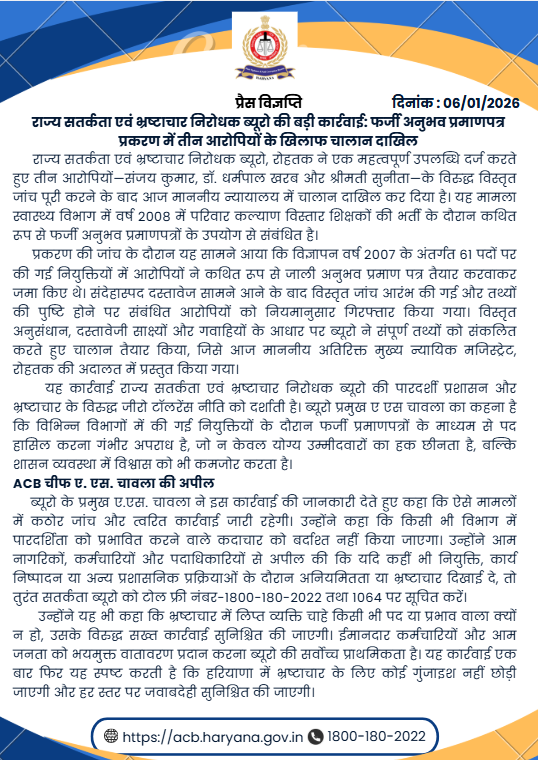 HARYANA

प्रैस विज्ञप्ति दिनांक : 06/01/2026

राज्य सतर्कता एवं भ्रष्टाचार निरोधक ब्यूरो की बड़ी कार्रवाई: फर्जी अनुभव प्रमाणपत्र प्रकरण में तीन आरोपियों के खिलाफ चालान दाखिल

राज्य सतर्कता एवं भ्रष्टाचार निरोधक ब्यूरो, रोहतक ने एक महत्वपूर्ण उपलब्धि दर्ज करते हुए तीन आरोपियों—संजय कुमार, डॉ. धर्मपाल खरब और श्रीमती सुनीता—के विरुद्ध विस्तृत जांच पूरी करने के बाद आज माननीय न्यायालय में चालान दाखिल कर दिया है। यह मामला स्वास्थ्य विभाग में वर्ष 2008 में परिवार कल्याण विस्तार शिक्षकों की भर्ती के दौरान कथित रूप से फर्जी अनुभव प्रमाणपत्रों के उपयोग से संबंधित है।

प्रकरण की जांच के दौरान यह सामने आया कि विज्ञापन वर्ष 2007 के अंतर्गत 61 पदों पर की गई नियुक्तियों में आरोपियों ने कथित रूप से जाली अनुभव प्रमाण पत्र तैयार करवाकर जमा किए थे। संदेहास्पद दस्तावेज सामने आने के बाद विस्तृत जांच आरंभ की गई और तथ्यों की पुष्टि होने पर संबंधित आरोपियों को नियमानुसार गिरफ्तार किया गया। विस्तृत अनुसंधान, दस्तावेजी साक्ष्यों और गवाहियों के आधार पर ब्यूरो ने संपूर्ण तथ्यों को संकलित करते हुए चालान तैयार किया, जिसे आज माननीय अतिरिक्त मुख्य न्यायिक मजिस्ट्रेट, रोहतक की अदालत में प्रस्तुत किया गया।

यह कार्रवाई राज्य सतर्कता एवं भ्रष्टाचार निरोधक ब्यूरो की पारदर्शी प्रशासन और भ्रष्टाचार के विरुद्ध जीरो टॉलरेंस नीति को दर्शाती है। ब्यूरो प्रमुख ए एस चावला का कहना है कि विभिन्न विभागों में की गई नियुक्तियों के दौरान फर्जी प्रमाणपत्रों के माध्यम से पद हासिल करना गंभीर अपराध है, जो न केवल योग्य उम्मीदवारों का हक छीनता है, बल्कि शासन व्यवस्था में विश्वास को भी कमजोर करता है।

ACB चीफ ए. एस. चावला की अपील

ब्यूरो के प्रमुख ए.एस. चावला ने इस कार्रवाई की जानकारी देते हुए कहा कि ऐसे मामलों में कठोर जांच और त्वरित कार्रवाई जारी रहेगी। उन्होंने कहा कि किसी भी विभाग में पारदर्शिता को प्रभावित करने वाले कदाचार को बर्दाश्त नहीं किया जाएगा। उन्होंने आम नागरिकों, कर्मचारियों और पदाधिकारियों से अपील की कि यदि कहीं भी नियुक्ति, कार्य निष्पादन या अन्य प्रशासनिक प्रक्रियाओं के दौरान अनियमितता या भ्रष्टाचार दिखाई दे, तो तुरंत सतर्कता ब्यूरो को टोल फ्री नंबर-1800-180-2022 तथा 1064 पर सूचित करें।

उन्होंने यह भी कहा कि भ्रष्टाचार में लिप्त व्यक्ति चाहे किसी भी पद या प्रभाव वाला क्यों न हो, उसके विरुद्ध सख्त कार्रवाई सुनिश्चित की जाएगी। ईमानदार कर्मचारियों और आम जनता को भयमुक्त वातावरण प्रदान करना ब्यूरो की सर्वोच्च प्राथमिकता है। यह कार्रवाई एक बार फिर यह स्पष्ट करती है कि हरियाणा में भ्रष्टाचार के लिए कोई गुंजाइश नहीं छोड़ी जाएगी और हर स्तर पर जवाबदेही सुनिश्चित की जाएगी।

https://acb.haryana.gov.in 1800-180-2022